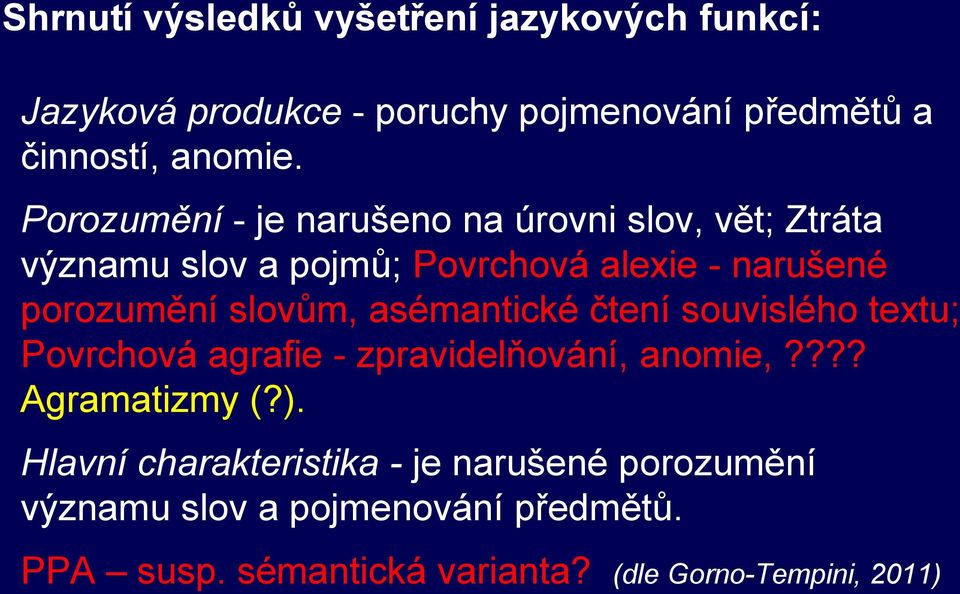 Shrnutí výsledků vyšetření jazykových funkcí:

Jazyková produkce - poruchy pojmenování předmětů a činností, anomie.

Porozumění - je narušeno na úrovni slov, vět; Ztráta významu slov a pojmů; Povrchová alexie - narušené porozumění slovům, asémantické čtení souvislého textu; Povrchová agrafie - zpravidelňování, anomie,???? Agramatizmy (?).

Hlavní charakteristika - je narušené porozumění významu slov a pojmenování předmětů.

PPA – susp. sémantická varianta? (dle Gorno-Tempini, 2011)